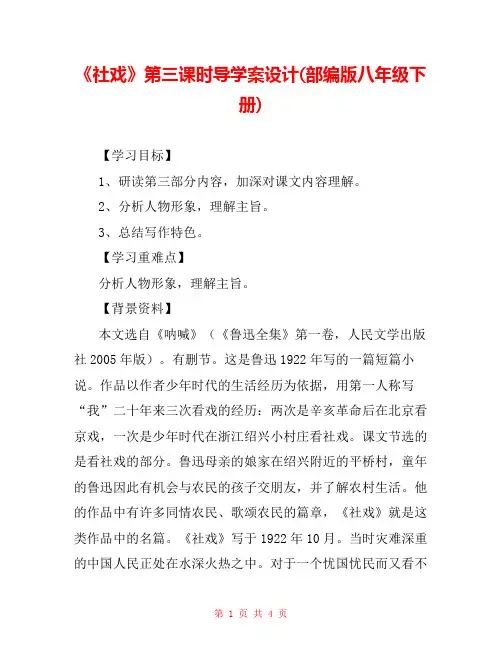 《社戏》第三课时导学案设计(部编版八年级下册)

【学习目标】

1、研读第三部分内容，加深对课文内容理解。

2、分析人物形象，理解主旨。

3、总结写作特色。

【学习重难点】

分析人物形象，理解主旨。

【背景资料】

本文选自《呐喊》（《鲁迅全集》第一卷，人民文学出版社 2005 年版）。有删节。这是鲁迅 1922 年写的一篇短篇小说。作品以作者少年时代的生活经历为依据，用第一人称写“我”二十年来三次看戏的经历：两次是辛亥革命后在北京看京戏，一次是少年时代在浙江绍兴小村庄看社戏。课文节选的是看社戏的部分。鲁迅母亲的娘家在绍兴附近的平桥村，童年的鲁迅因此有机会与农民的孩子交朋友，并了解农村生活。他的作品中有许多同情农民、歌颂农民的篇章，《社戏》就是这类作品中的名篇。《社戏》写于 1922 年 10 月。当时灾难深重的中国人民正处在水深火热之中。对于一个忧国忧民而又看不

第 1 页 共 4 页